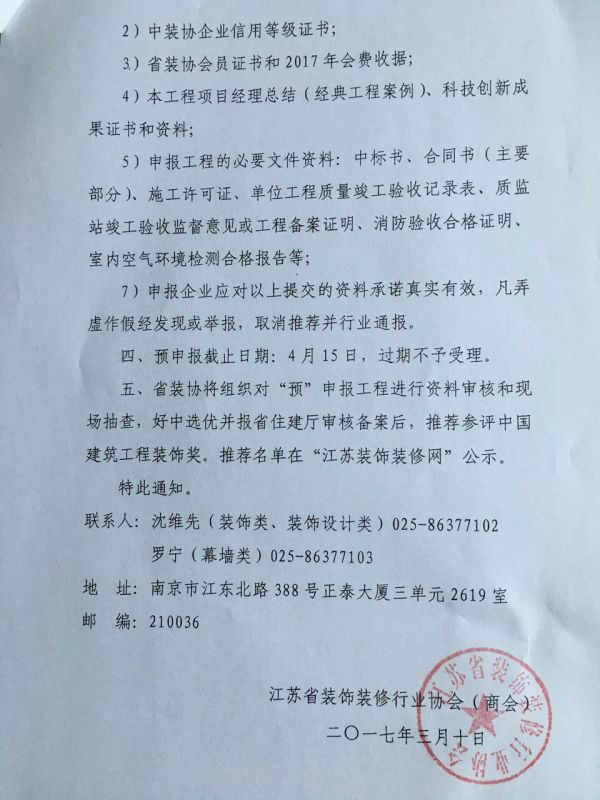 2）中装协企业信用等级证书；

3）省装协会员证书和 2017 年会费收据；

4）本工程项目经理总结（经典工程案例）、科技创新成果证书和资料；

5）申报工程的必要文件资料：中标书、合同书（主要部分）、施工许可证、单位工程质量竣工验收记录表、质监站竣工验收监督意见或工程备案证明、消防验收合格证明、室内空气环境检测合格报告等；

7）申报企业应对以上提交的资料承诺真实有效，凡弄虚作假经发现或举报，取消推荐并行业通报。

四、预申报截止日期：4 月 15 日，过期不予受理。

五、省装协将组织对“预”申报工程进行资料审核和现场抽查，好中选优并报省住建厅审核备案后，推荐参评中国建筑工程装饰奖。推荐名单在“江苏装饰装修网”公示。

特此通知。

联系人：沈维先（装饰类、装饰设计类）025-86377102

罗宁（幕墙类）025-86377103

地　址：南京市江东北路 388 号正泰大厦三单元 2619 室

邮　编：210036

江苏省装饰装修行业协会（商会）

二〇一七年三月十日

江苏省装饰装修行业协会